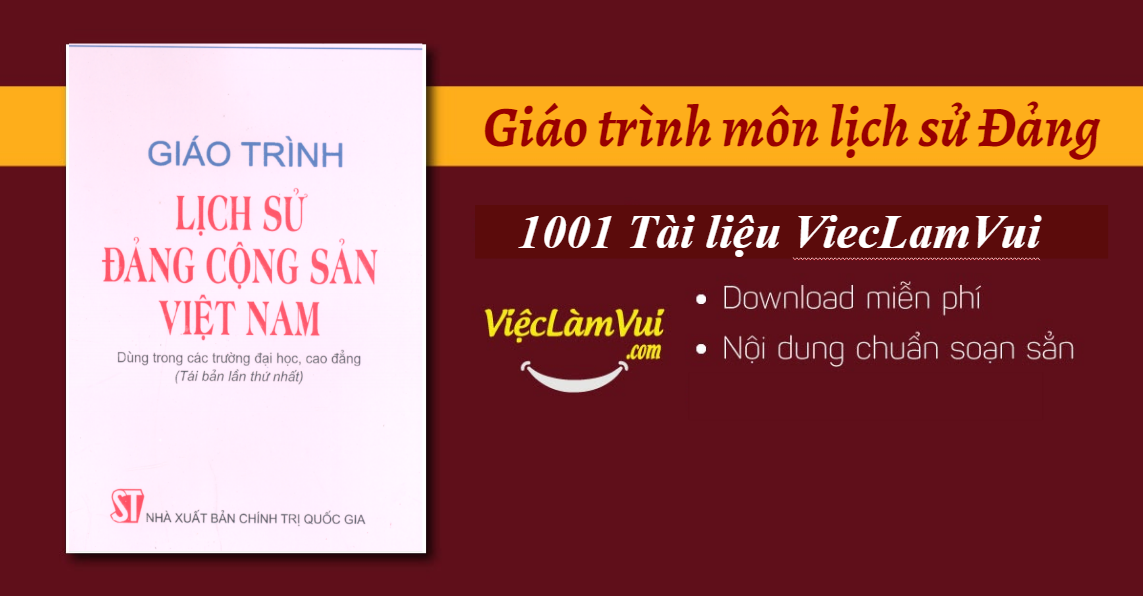 GIÁO TRÌNH
LỊCH SỬ ĐẢNG CỘNG SẢN VIỆT NAM
Dùng trong các trường đại học, cao đẳng
(Tái bản lần thứ nhất)

ST NHÀ XUẤT BẢN CHÍNH TRỊ QUỐC GIA

Giáo trình môn lịch sử Đảng

1001 Tài liệu ViecLamVui

ViệcLàmVui .com

• Download miễn phí
• Nội dung chuẩn soạn sẵn